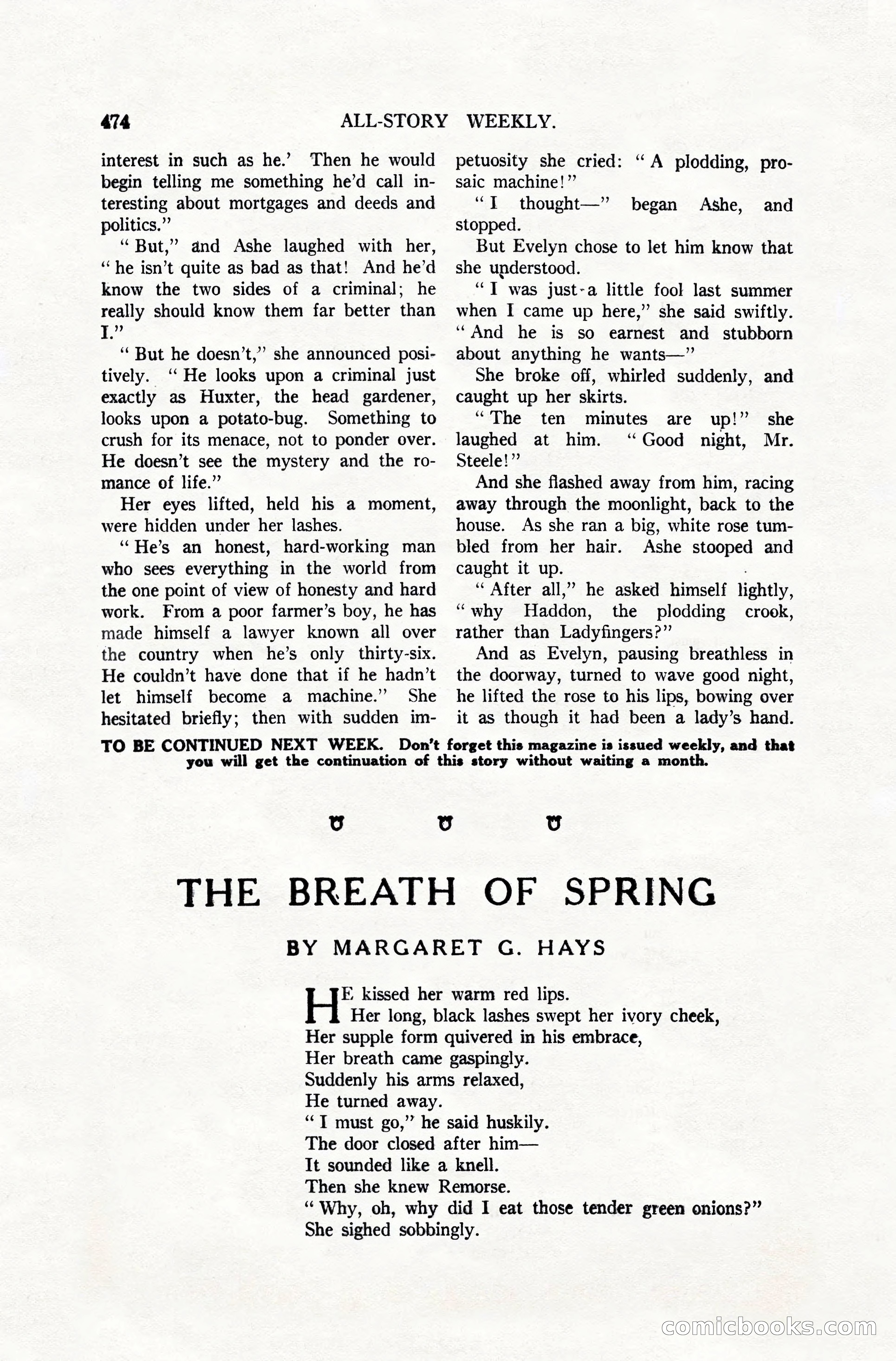 474 ALL-STORY WEEKLY.

interest in such as he.' Then he would begin telling me something he'd call interesting about mortgages and deeds and politics."

"But," and Ashe laughed with her, "he isn't quite as bad as that! And he'd know the two sides of a criminal; he really should know them far better than I."

"But he doesn't," she announced positively. "He looks upon a criminal just exactly as Huxter, the head gardener, looks upon a potato-bug. Something to crush for its menace, not to ponder over. He doesn't see the mystery and the romance of life."

Her eyes lifted, held his a moment, were hidden under her lashes.

"He's an honest, hard-working man who sees everything in the world from the one point of view of honesty and hard work. From a poor farmer's boy, he has made himself a lawyer known all over the country when he's only thirty-six. He couldn't have done that if he hadn't let himself become a machine." She hesitated briefly; then with sudden impetuosity she cried: "A plodding, prosaic machine!"

"I thought—" began Ashe, and stopped.

But Evelyn chose to let him know that she understood.

"I was just a little fool last summer when I came up here," she said swiftly. "And he is so earnest and stubborn about anything he wants—"

She broke off, whirled suddenly, and caught up her skirts.

"The ten minutes are up!" she laughed at him. "Good night, Mr. Steele!"

And she flashed away from him, racing away through the moonlight, back to the house. As she ran a big, white rose tumbled from her hair. Ashe stooped and caught it up.

"After all," he asked himself lightly, "why Haddon, the plodding crook, rather than Ladyfingers?"

And as Evelyn, pausing breathless in the doorway, turned to wave good night, he lifted the rose to his lips, bowing over it as though it had been a lady's hand.

TO BE CONTINUED NEXT WEEK. Don't forget this magazine is issued weekly, and that you will get the continuation of this story without waiting a month.

THE BREATH OF SPRING

BY MARGARET G. HAYS

HE kissed her warm red lips.
Her long, black lashes swept her ivory cheek,
Her supple form quivered in his embrace,
Her breath came gaspingly.
Suddenly his arms relaxed,
He turned away.
"I must go," he said huskily.
The door closed after him—
It sounded like a knell.
Then she knew Remorse.
"Why, oh, why did I eat those tender green onions?"
She sighed sobbingly.

comicbooks.com